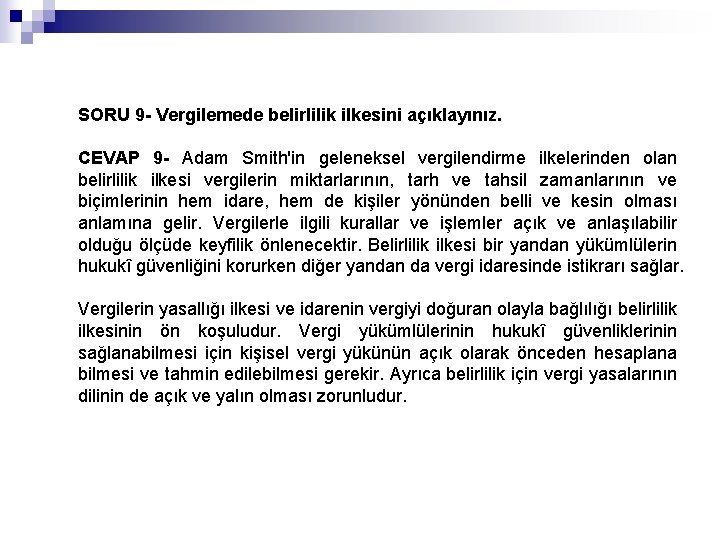 SORU 9- Vergilemede belirlilik ilkesini açıklayınız.

CEVAP 9- Adam Smith'in geleneksel vergilendirme ilkelerinden olan belirlilik ilkesi vergilerin miktarlarının, tarh ve tahsil zamanlarının ve biçimlerinin hem idare, hem de kişiler yönünden belli ve kesin olması anlamına gelir. Vergilerle ilgili kurallar ve işlemler açık ve anlaşılabilir olduğu ölçüde keyfilik önlenecektir. Belirlilik ilkesi bir yandan yükümlülerin hukukî güvenliğini korurken diğer yandan da vergi idaresinde istikrarı sağlar.

Vergilerin yasallığı ilkesi ve idarenin vergiyi doğuran olayla bağlılığı belirlilik ilkesinin ön koşuludur. Vergi yükümlülerinin hukukî güvenliklerinin sağlanabilmesi için kişisel vergi yükünün açık olarak önceden hesaplana bilmesi ve tahmin edilebilmesi gerekir. Ayrıca belirlilik için vergi yasalarının dilinin de açık ve yalın olması zorunludur.